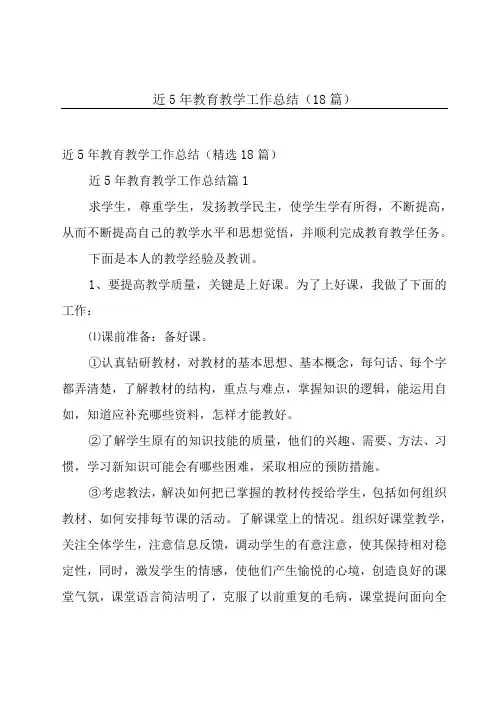 近5年教育教学工作总结（18篇）

近5年教育教学工作总结（精选18篇）

近5年教育教学工作总结篇1

求学生，尊重学生，发扬教学民主，使学生学有所得，不断提高，从而不断提高自己的教学水平和思想觉悟，并顺利完成教育教学任务。

下面是本人的教学经验及教训。

1、要提高教学质量，关键是上好课。为了上好课，我做了下面的工作：

⑴课前准备：备好课。

①认真钻研教材，对教材的基本思想、基本概念，每句话、每个字都弄清楚，了解教材的结构，重点与难点，掌握知识的逻辑，能运用自如，知道应补充哪些资料，怎样才能教好。

②了解学生原有的知识技能的质量，他们的兴趣、需要、方法、习惯，学习新知识可能会有哪些困难，采取相应的预防措施。

③考虑教法，解决如何把已掌握的教材传授给学生，包括如何组织教材、如何安排每节课的活动。了解课堂上的情况。组织好课堂教学，关注全体学生，注意信息反馈，调动学生的有意注意，使其保持相对稳定性，同时，激发学生的情感，使他们产生愉悦的心境，创造良好的课堂气氛，课堂语言简洁明了，克服了以前重复的毛病，课堂提问面向全